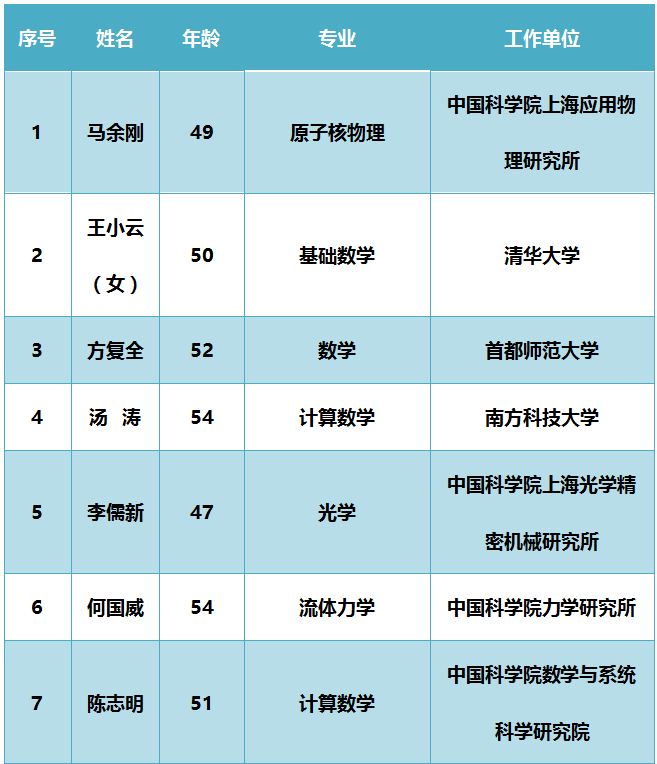 | 序号 | 姓名 | 年龄 | 专业 | 工作单位 |
|---|---|---|---|---|
| 1 | 马余刚 | 49 | 原子核物理 | 中国科学院上海应用物理研究所 |
| 2 | 王小云（女） | 50 | 基础数学 | 清华大学 |
| 3 | 方复全 | 52 | 数学 | 首都师范大学 |
| 4 | 汤　涛 | 54 | 计算数学 | 南方科技大学 |
| 5 | 李儒新 | 47 | 光学 | 中国科学院上海光学精密机械研究所 |
| 6 | 何国威 | 54 | 流体力学 | 中国科学院力学研究所 |
| 7 | 陈志明 | 51 | 计算数学 | 中国科学院数学与系统科学研究院 |